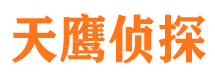 天鹰侦探